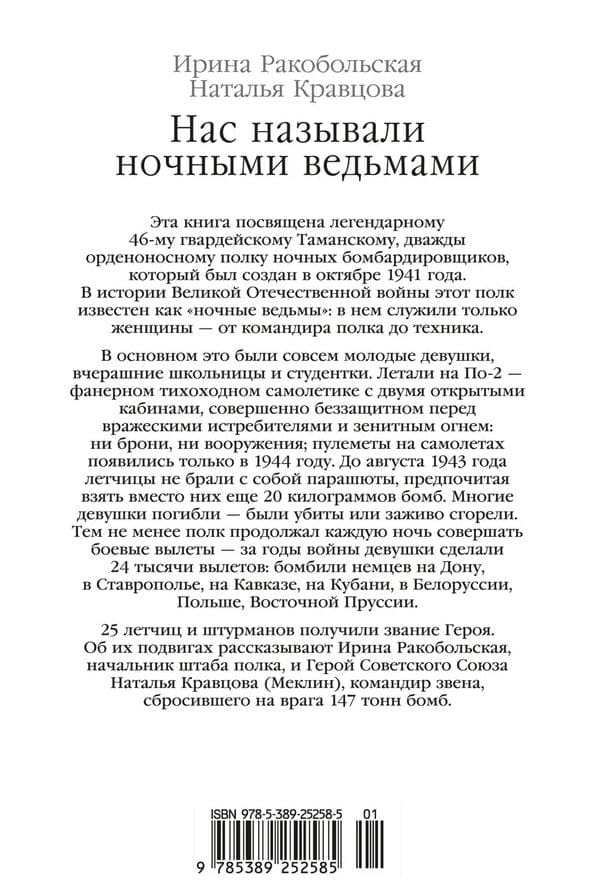 Ирина Ракобольская
Наталья Кравцова

Нас называли ночными ведьмами

Эта книга посвящена легендарному 46-му гвардейскому Таманскому, дважды орденоносному полку ночных бомбардировщиков, который был создан в октябре 1941 года. В истории Великой Отечественной войны этот полк известен как «ночные ведьмы»: в нем служили только женщины — от командира полка до техника.

В основном это были совсем молодые девушки, вчерашние школьницы и студентки. Летали на По-2 — фанерном тихоходном самолетике с двумя открытыми кабинами, совершенно беззащитном перед вражескими истребителями и зенитным огнем: ни брони, ни вооружения; пулеметы на самолетах появились только в 1944 году. До августа 1943 года летчицы не брали с собой парашюты, предпочитая взять вместо них еще 20 килограммов бомб. Многие девушки погибли — были убиты или заживо сгорели. Тем не менее полк продолжал каждую ночь совершать боевые вылеты — за годы войны девушки сделали 24 тысячи вылетов: бомбили немцев на Дону, в Ставрополье, на Кавказе, на Кубани, в Белоруссии, Польше, Восточной Пруссии.

25 летчиц и штурманов получили звание Героя. Об их подвигах рассказывают Ирина Ракобольская, начальник штаба полка, и Герой Советского Союза Наталья Кравцова (Меклин), командир звена, сбросившего на врага 147 тонн бомб.

ISBN 978-5-389-25258-5 01
9 785389 252585